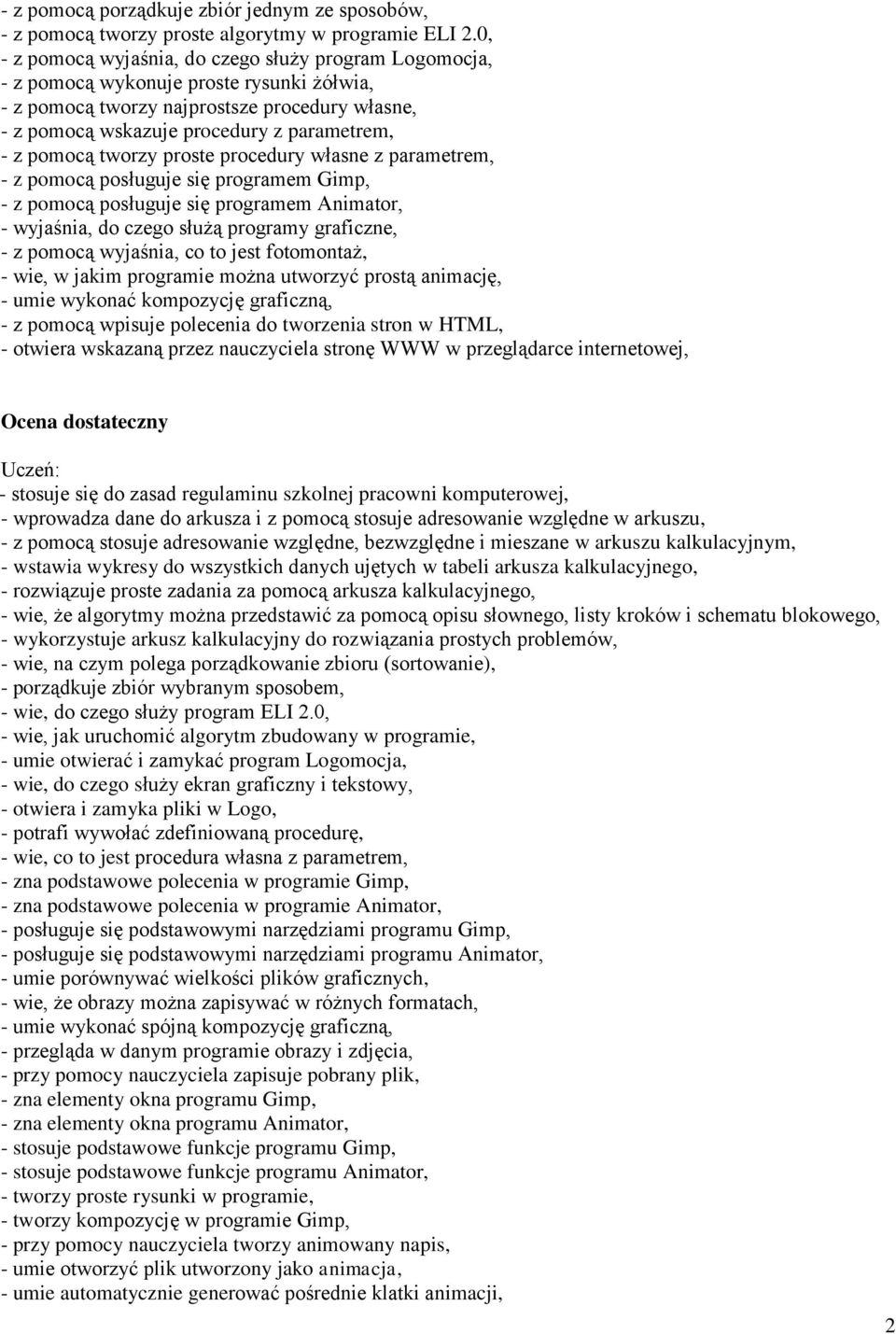 - z pomocą porządkuje zbiór jednym ze sposobów,
- z pomocą tworzy proste algorytmy w programie ELI 2.0,
- z pomocą wyjaśnia, do czego służy program Logomocja,
- z pomocą wykonuje proste rysunki żółwia,
- z pomocą tworzy najprostsze procedury własne,
- z pomocą wskazuje procedury z parametrem,
- z pomocą tworzy proste procedury własne z parametrem,
- z pomocą posługuje się programem Gimp,
- z pomocą posługuje się programem Animator,
- wyjaśnia, do czego służą programy graficzne,
- z pomocą wyjaśnia, co to jest fotomontaż,
- wie, w jakim programie można utworzyć prostą animację,
- umie wykonać kompozycję graficzną,
- z pomocą wpisuje polecenia do tworzenia stron w HTML,
- otwiera wskazaną przez nauczyciela stronę WWW w przeglądarce internetowej,

Ocena dostateczny

Uczeń:
- stosuje się do zasad regulaminu szkolnej pracowni komputerowej,
- wprowadza dane do arkusza i z pomocą stosuje adresowanie względne w arkuszu,
- z pomocą stosuje adresowanie względne, bezwzględne i mieszane w arkuszu kalkulacyjnym,
- wstawia wykresy do wszystkich danych ujętych w tabeli arkusza kalkulacyjnego,
- rozwiązuje proste zadania za pomocą arkusza kalkulacyjnego,
- wie, że algorytmy można przedstawić za pomocą opisu słownego, listy kroków i schematu blokowego,
- wykorzystuje arkusz kalkulacyjny do rozwiązania prostych problemów,
- wie, na czym polega porządkowanie zbioru (sortowanie),
- porządkuje zbiór wybranym sposobem,
- wie, do czego służy program ELI 2.0,
- wie, jak uruchomić algorytm zbudowany w programie,
- umie otwierać i zamykać program Logomocja,
- wie, do czego służy ekran graficzny i tekstowy,
- otwiera i zamyka pliki w Logo,
- potrafi wywołać zdefiniowaną procedurę,
- wie, co to jest procedura własna z parametrem,
- zna podstawowe polecenia w programie Gimp,
- zna podstawowe polecenia w programie Animator,
- posługuje się podstawowymi narzędziami programu Gimp,
- posługuje się podstawowymi narzędziami programu Animator,
- umie porównywać wielkości plików graficznych,
- wie, że obrazy można zapisywać w różnych formatach,
- umie wykonać spójną kompozycję graficzną,
- przegląda w danym programie obrazy i zdjęcia,
- przy pomocy nauczyciela zapisuje pobrany plik,
- zna elementy okna programu Gimp,
- zna elementy okna programu Animator,
- stosuje podstawowe funkcje programu Gimp,
- stosuje podstawowe funkcje programu Animator,
- tworzy proste rysunki w programie,
- tworzy kompozycję w programie Gimp,
- przy pomocy nauczyciela tworzy animowany napis,
- umie otworzyć plik utworzony jako animacja,
- umie automatycznie generować pośrednie klatki animacji,

2